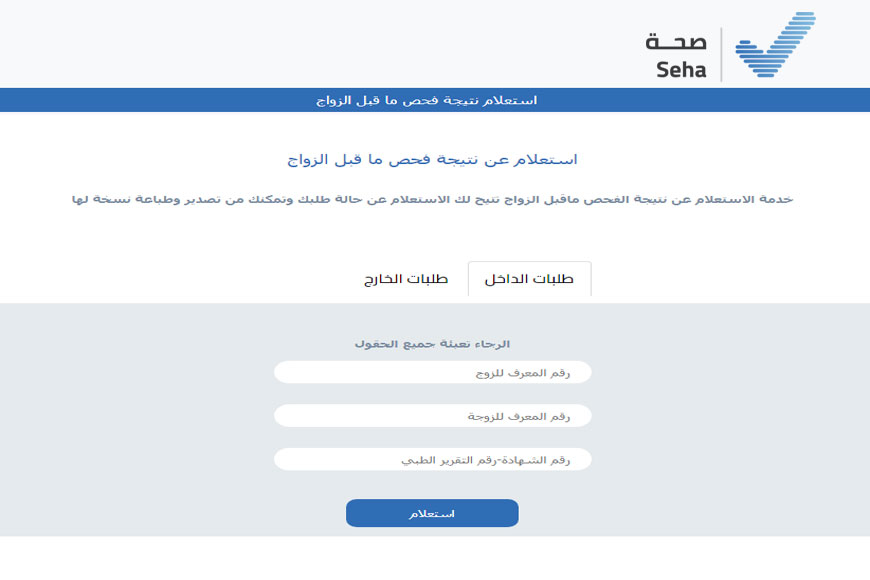 صحة
Seha

استعلام نتيجة فحص ما قبل الزواج

استعلام عن نتيجة فحص ما قبل الزواج

خدمة الاستعلام عن نتيجة الفحص ماقبل الزواج تتيح لك الاستعلام عن حالة طلبك وتمكنك من تصدير وطباعة نسخة لها

طلبات الداخل
طلبات الخارج

الرجاء تعبئة جميع الحقول

رقم المعرف للزوج

رقم المعرف للزوجة

رقم الشهادة-رقم التقرير الطبي

استعلام